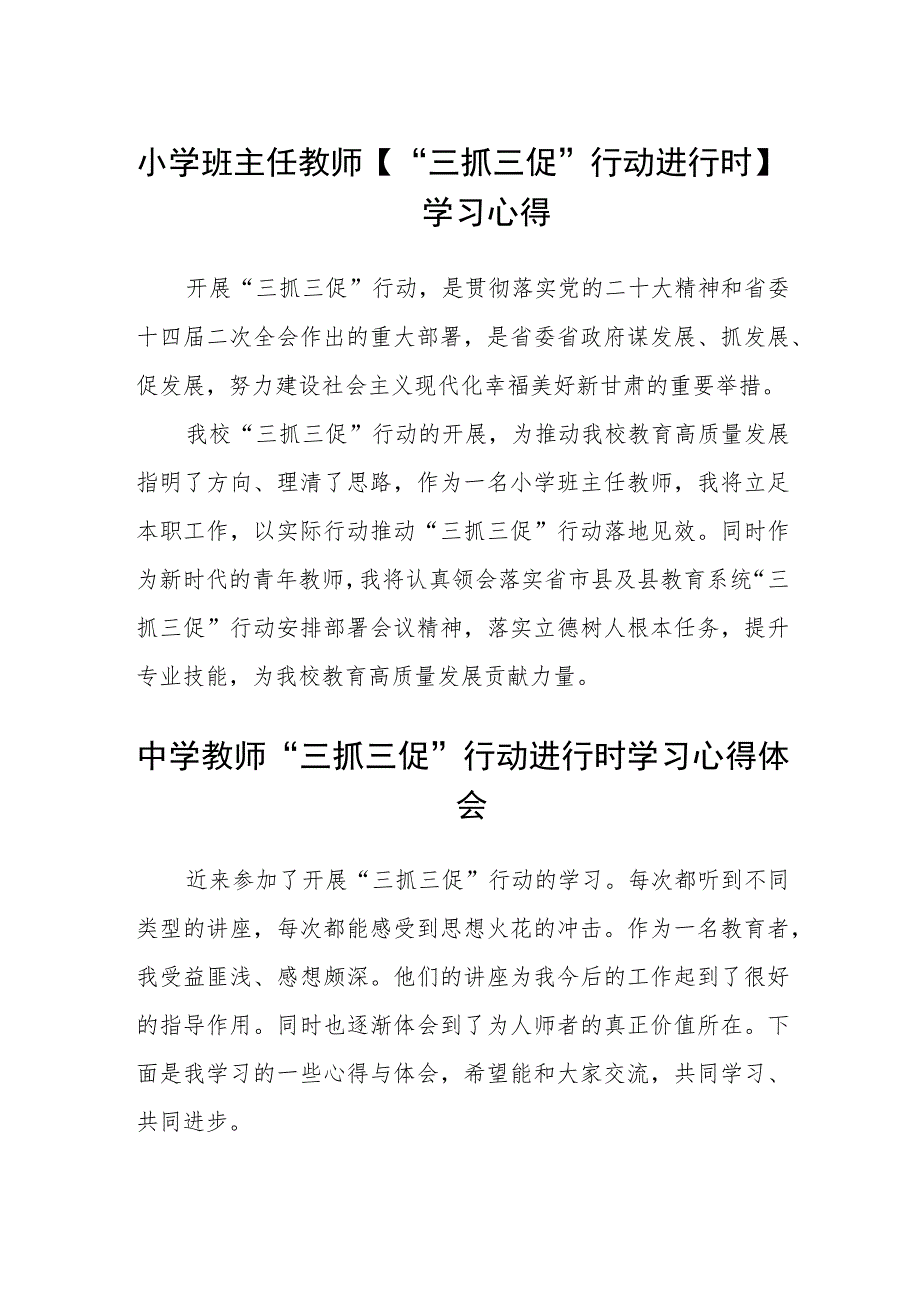 小学班主任教师【“三抓三促”行动进行时】学习心得

开展“三抓三促”行动，是贯彻落实党的二十大精神和省委十四届二次全会作出的重大部署，是省委省政府谋发展、抓发展、促发展，努力建设社会主义现代化幸福美好新甘肃的重要举措。

我校“三抓三促”行动的开展，为推动我校教育高质量发展指明了方向、理清了思路，作为一名小学班主任教师，我将立足本职工作，以实际行动推动“三抓三促”行动落地见效。同时作为新时代的青年教师，我将认真领会落实省市县及县教育系统“三抓三促”行动安排部署会议精神，落实立德树人根本任务，提升专业技能，为我校教育高质量发展贡献力量。

中学教师“三抓三促”行动进行时学习心得体会

近来参加了开展“三抓三促”行动的学习。每次都听到不同类型的讲座，每次都能感受到思想火花的冲击。作为一名教育者，我受益匪浅、感想颇深。他们的讲座为我今后的工作起到了很好的指导作用。同时也逐渐体会到了为人师者的真正价值所在。下面是我学习的一些心得与体会，希望能和大家交流，共同学习、共同进步。